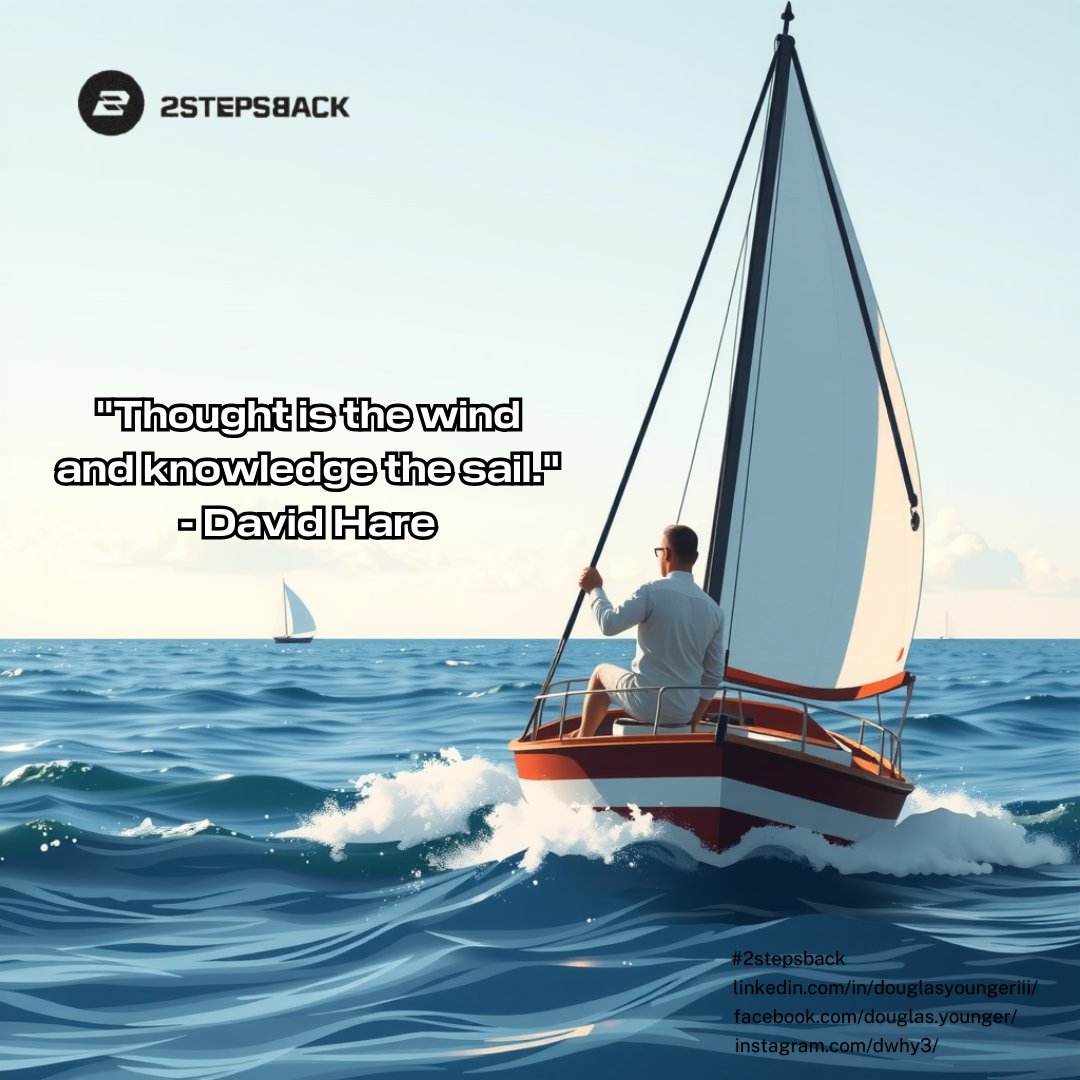 2STEPSBACK

"Thought is the wind and knowledge the sail."
- David Hare

#2stepsback
linkedin.com/in/douglasyoungeriii/
facebook.com/douglas.younger/
instagram.com/dwhy3/